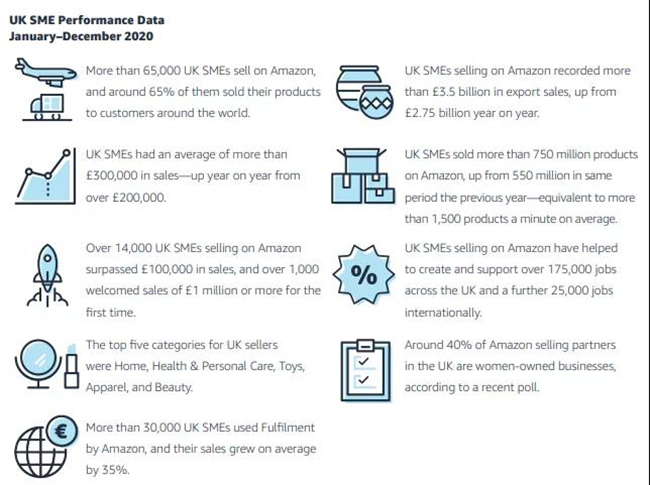 UK SME Performance Data
January–December 2020

More than 65,000 UK SMEs sell on Amazon, and around 65% of them sold their products to customers around the world.

UK SMEs had an average of more than £300,000 in sales—up year on year from over £200,000.

Over 14,000 UK SMEs selling on Amazon surpassed £100,000 in sales, and over 1,000 welcomed sales of £1 million or more for the first time.

The top five categories for UK sellers were Home, Health & Personal Care, Toys, Apparel, and Beauty.

More than 30,000 UK SMEs used Fulfilment by Amazon, and their sales grew on average by 35%.

UK SMEs selling on Amazon recorded more than £3.5 billion in export sales, up from £2.75 billion year on year.

UK SMEs sold more than 750 million products on Amazon, up from 550 million in same period the previous year—equivalent to more than 1,500 products a minute on average.

%

UK SMEs selling on Amazon have helped to create and support over 175,000 jobs across the UK and a further 25,000 jobs internationally.

Around 40% of Amazon selling partners in the UK are women-owned businesses, according to a recent poll.

€